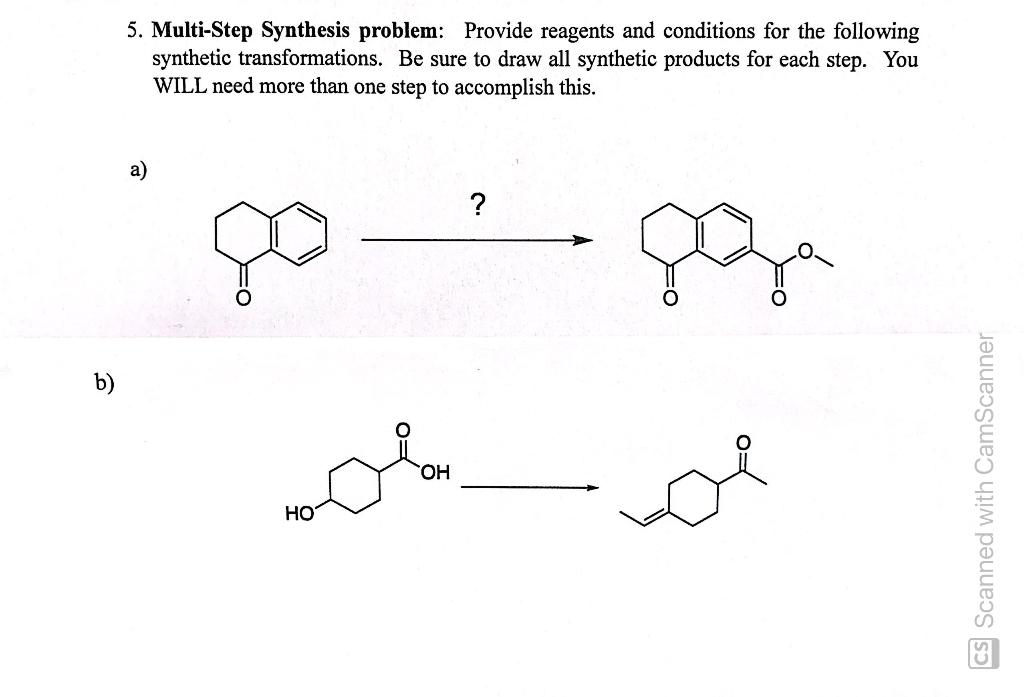 5. **Multi-Step Synthesis problem**: Provide reagents and conditions for the following synthetic transformations. Be sure to draw all synthetic products for each step. You WILL need more than one step to accomplish this.

a)

?

O

O

O

O

b)

O

OH

HO

O

CS Scanned with CamScanner